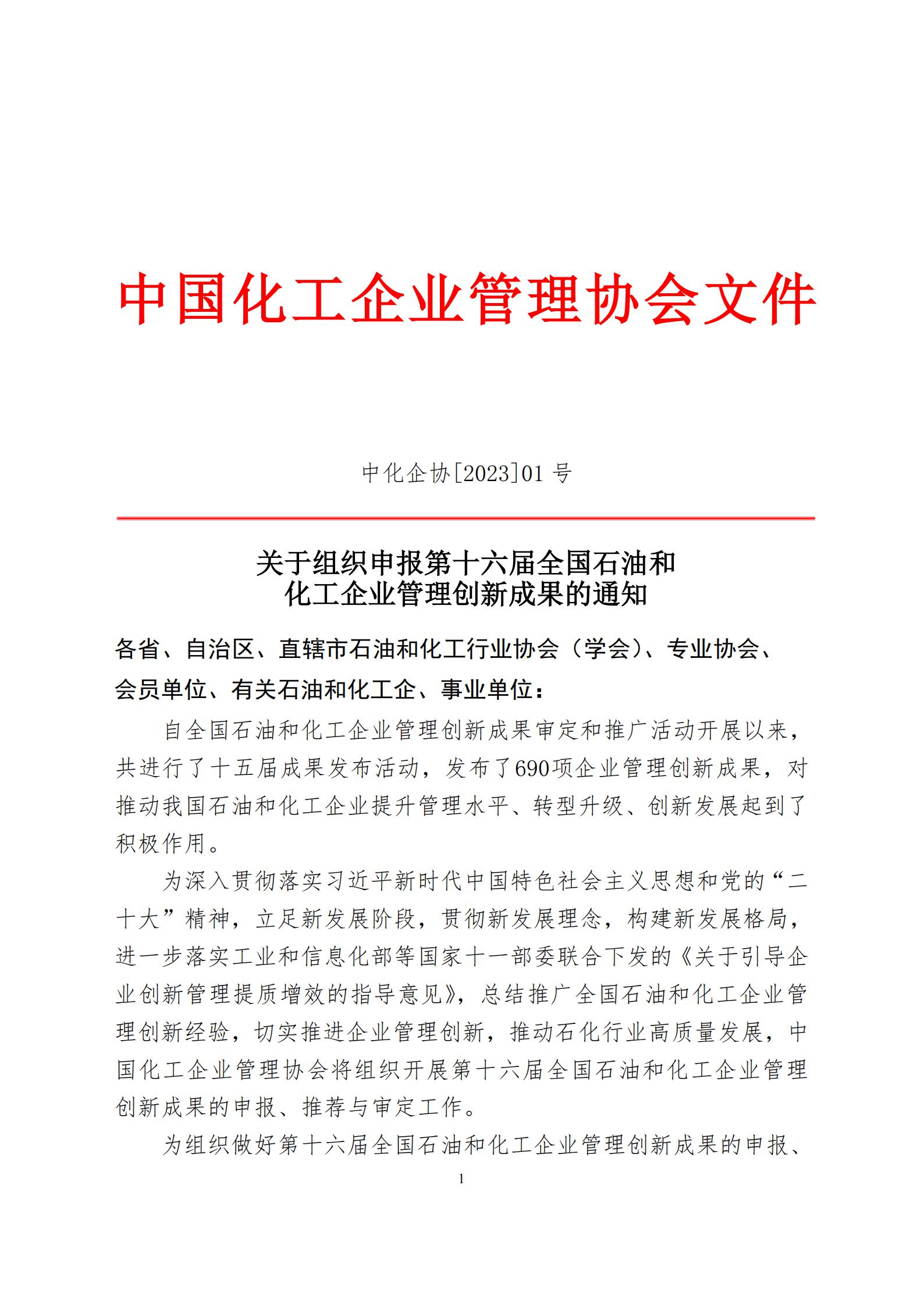 中国化工企业管理协会文件

中化企协[2023]01 号

关于组织申报第十六届全国石油和化工企业管理创新成果的通知

各省、自治区、直辖市石油和化工行业协会（学会）、专业协会、会员单位、有关石油和化工企、事业单位：

自全国石油和化工企业管理创新成果审定和推广活动开展以来，共进行了十五届成果发布活动，发布了690项企业管理创新成果，对推动我国石油和化工企业提升管理水平、转型升级、创新发展起到了积极作用。

为深入贯彻落实习近平新时代中国特色社会主义思想和党的“二十大”精神，立足新发展阶段，贯彻新发展理念，构建新发展格局，进一步落实工业和信息化部等国家十一部委联合下发的《关于引导企业创新管理提质增效的指导意见》，总结推广全国石油和化工企业管理创新经验，切实推进企业管理创新，推动石化行业高质量发展，中国化工企业管理协会将组织开展第十六届全国石油和化工企业管理创新成果的申报、推荐与审定工作。

为组织做好第十六届全国石油和化工企业管理创新成果的申报、

1